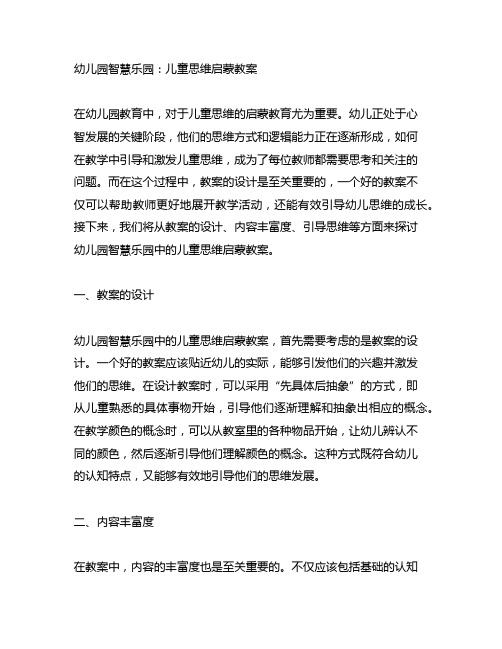 幼儿园智慧乐园：儿童思维启蒙教案

在幼儿园教育中，对于儿童思维的启蒙教育尤为重要。幼儿正处于心智发展的关键阶段，他们的思维方式和逻辑能力正在逐渐形成，如何在教学中引导和激发儿童思维，成为了每位教师都需要思考和关注的问题。而在这个过程中，教案的设计是至关重要的，一个好的教案不仅可以帮助教师更好地展开教学活动，还能有效引导幼儿思维的成长。接下来，我们将从教案的设计、内容丰富度、引导思维等方面来探讨幼儿园智慧乐园中的儿童思维启蒙教案。

一、教案的设计

幼儿园智慧乐园中的儿童思维启蒙教案，首先需要考虑的是教案的设计。一个好的教案应该贴近幼儿的实际，能够引发他们的兴趣并激发他们的思维。在设计教案时，可以采用“先具体后抽象”的方式，即从儿童熟悉的具体事物开始，引导他们逐渐理解和抽象出相应的概念。在教学颜色的概念时，可以从教室里的各种物品开始，让幼儿辨认不同的颜色，然后逐渐引导他们理解颜色的概念。这种方式既符合幼儿的认知特点，又能够有效地引导他们的思维发展。

二、内容丰富度

在教案中，内容的丰富度也是至关重要的。不仅应该包括基础的认知